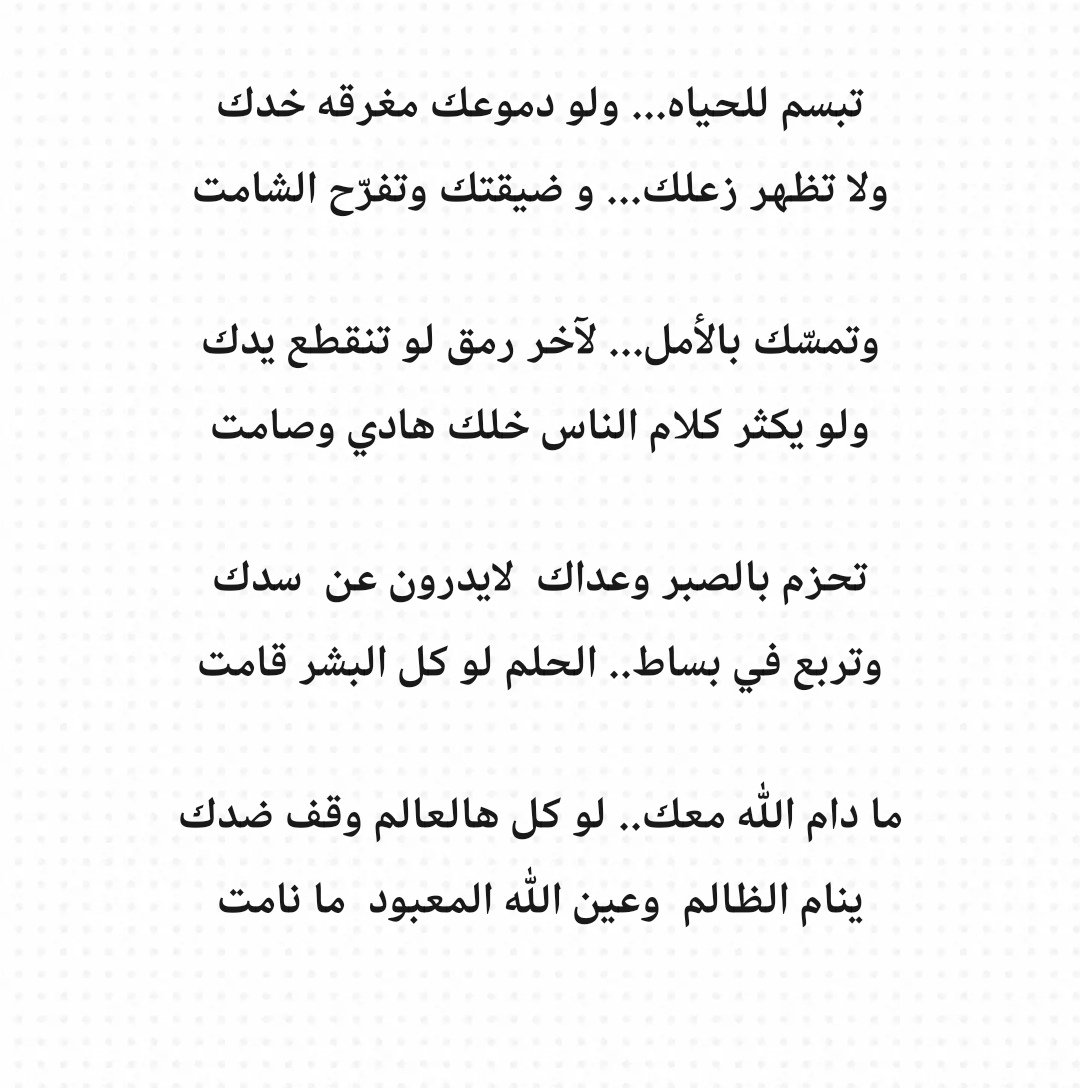 تبسم للحياه... ولو دموعك مغرقه خدك
ولا تظهر زعلك... و ضيقتك وتفرّح الشامت

وتمسّك بالأمل... لآخر رمق لو تنقطع يدك
ولو يكثر كلام الناس خلك هادي وصامت

تحزم بالصبر وعداك لايدرون عن سدك
وتربع في بساط.. الحلم لو كل البشر قامت

ما دام الله معك.. لو كل هالعالم وقف ضدك
ينام الظالم وعين الله المعبود ما نامت